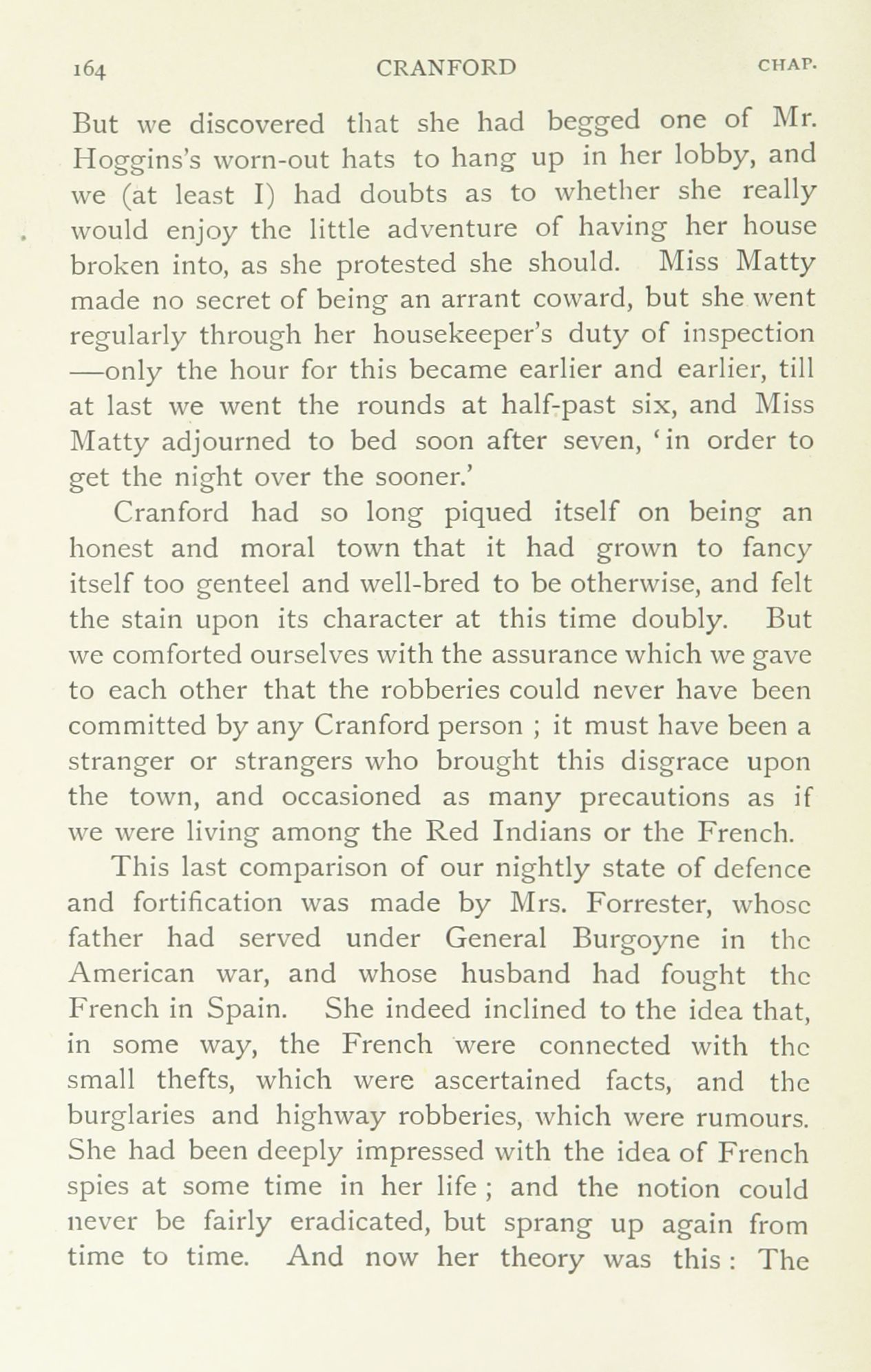 164 CRANFORD CHAP.

But we discovered that she had begged one of Mr. Hoggins's worn-out hats to hang up in her lobby, and we (at least I) had doubts as to whether she really would enjoy the little adventure of having her house broken into, as she protested she should. Miss Matty made no secret of being an arrant coward, but she went regularly through her housekeeper's duty of inspection —only the hour for this became earlier and earlier, till at last we went the rounds at half-past six, and Miss Matty adjourned to bed soon after seven, 'in order to get the night over the sooner.'

Cranford had so long piqued itself on being an honest and moral town that it had grown to fancy itself too genteel and well-bred to be otherwise, and felt the stain upon its character at this time doubly. But we comforted ourselves with the assurance which we gave to each other that the robberies could never have been committed by any Cranford person ; it must have been a stranger or strangers who brought this disgrace upon the town, and occasioned as many precautions as if we were living among the Red Indians or the French.

This last comparison of our nightly state of defence and fortification was made by Mrs. Forrester, whose father had served under General Burgoyne in the American war, and whose husband had fought the French in Spain. She indeed inclined to the idea that, in some way, the French were connected with the small thefts, which were ascertained facts, and the burglaries and highway robberies, which were rumours. She had been deeply impressed with the idea of French spies at some time in her life ; and the notion could never be fairly eradicated, but sprang up again from time to time. And now her theory was this : The